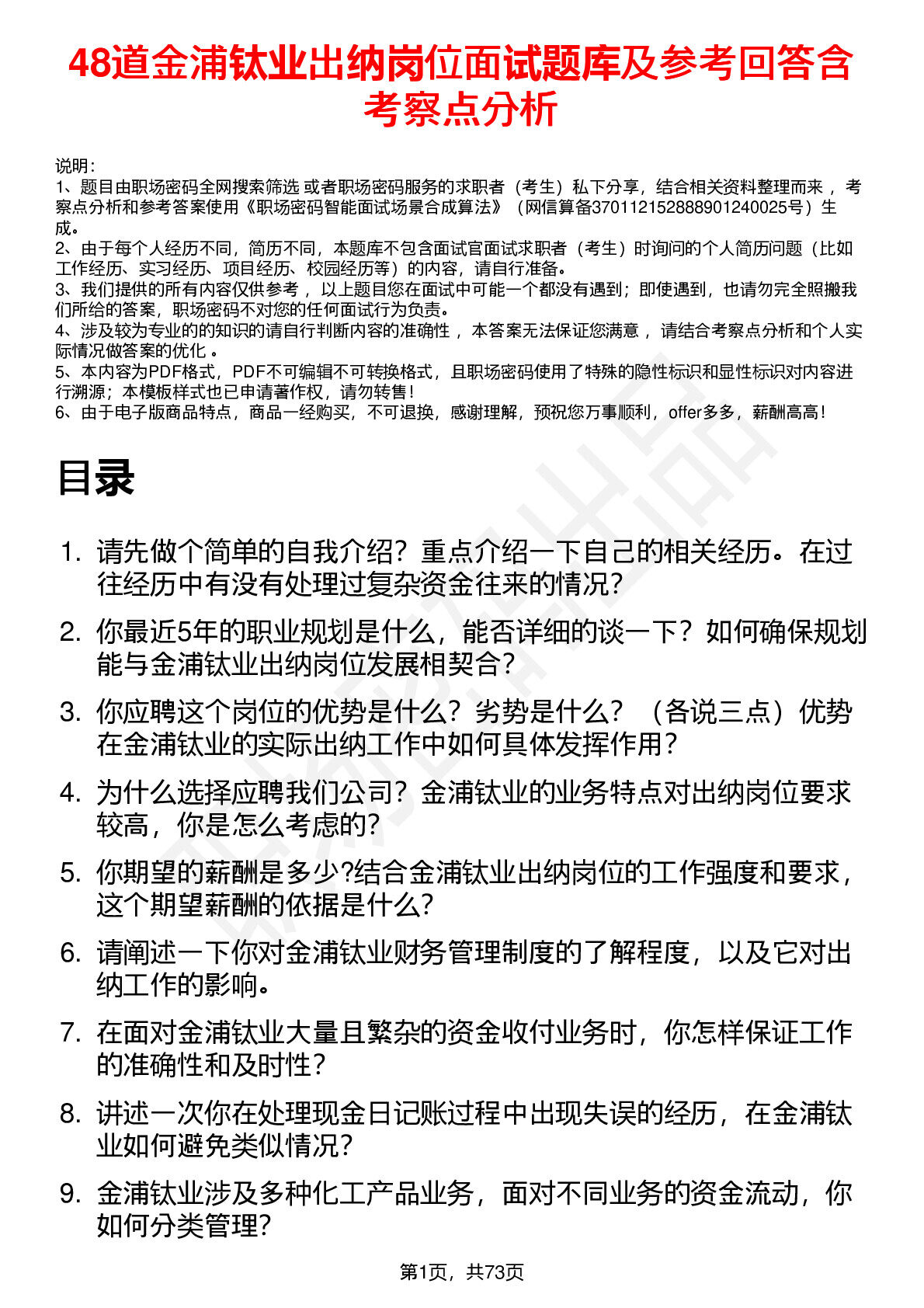 48道金浦钛业出纳岗位面试题库及参考回答含考察点分析

说明：
1、题目由职场密码全网搜索筛选 或者职场密码服务的求职者（考生）私下分享，结合相关资料整理而来 ，考察点分析和参考答案使用《职场密码智能面试场景合成算法》（网信算备370112152888901240025号）生成。
2、由于每个人经历不同，简历不同，本题库不包含面试官面试求职者（考生）时询问的个人简历问题（比如工作经历、实习经历、项目经历、校园经历等）的内容，请自行准备。
3、我们提供的所有内容仅供参考 ，以上题目您在面试中可能一个都没有遇到；即使遇到，也请勿完全照搬我们所给的答案，职场密码不对您的任何面试行为负责。
4、涉及较为专业的的知识的请自行判断内容的准确性 ，本答案无法保证您满意 ，请结合考察点分析和个人实际情况做答案的优化 。
5、本内容为PDF格式，PDF不可编辑不可转换格式，且职场密码使用了特殊的隐性标识和显性标识对内容进行溯源；本模板样式也已申请著作权，请勿转售！
6、由于电子版商品特点，商品一经购买，不可退换，感谢理解，预祝您万事顺利，offer多多，薪酬高高！

目录

1. 请先做个简单的自我介绍？重点介绍一下自己的相关经历。在过往经历中有没有处理过复杂资金往来的情况？
2. 你最近5年的职业规划是什么，能否详细的谈一下？如何确保规划能与金浦钛业出纳岗位发展相契合？
3. 你应聘这个岗位的优势是什么？劣势是什么？（各说三点）优势在金浦钛业的实际出纳工作中如何具体发挥作用？
4. 为什么选择应聘我们公司？金浦钛业的业务特点对出纳岗位要求较高，你是怎么考虑的？
5. 你期望的薪酬是多少?结合金浦钛业出纳岗位的工作强度和要求，这个期望薪酬的依据是什么?
6. 请阐述一下你对金浦钛业财务管理制度的了解程度，以及它对出纳工作的影响。
7. 在面对金浦钛业大量且繁杂的资金收付业务时，你怎样保证工作的准确性和及时性？
8. 讲述一次你在处理现金日记账过程中出现失误的经历，在金浦钛业如何避免类似情况？
9. 金浦钛业涉及多种化工产品业务，面对不同业务的资金流动，你如何分类管理?

第1页，共73页